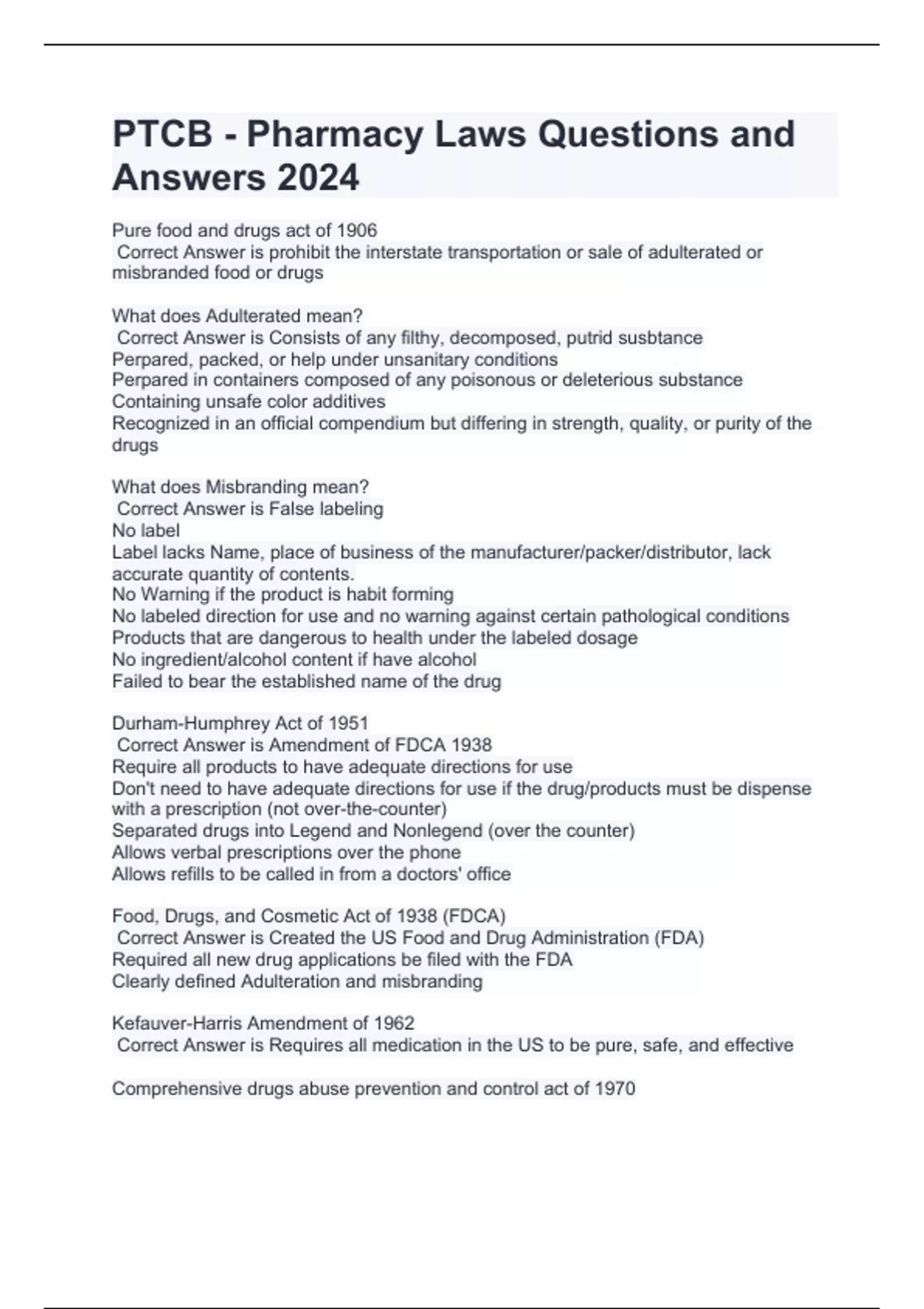 PTCB - Pharmacy Laws Questions and Answers 2024

Pure food and drugs act of 1906
Correct Answer is prohibit the interstate transportation or sale of adulterated or misbranded food or drugs

What does Adulterated mean?
Correct Answer is Consists of any filthy, decomposed, putrid susbtance
Perpared, packed, or help under unsanitary conditions
Perpared in containers composed of any poisonous or deleterious substance
Containing unsafe color additives
Recognized in an official compendium but differing in strength, quality, or purity of the drugs

What does Misbranding mean?
Correct Answer is False labeling
No label
Label lacks Name, place of business of the manufacturer/packer/distributor, lack accurate quantity of contents.
No Warning if the product is habit forming
No labeled direction for use and no warning against certain pathological conditions
Products that are dangerous to health under the labeled dosage
No ingredient/alcohol content if have alcohol
Failed to bear the established name of the drug

Durham-Humphrey Act of 1951
Correct Answer is Amendment of FDCA 1938
Require all products to have adequate directions for use
Don't need to have adequate directions for use if the drug/products must be dispense with a prescription (not over-the-counter)
Separated drugs into Legend and Nonlegend (over the counter)
Allows verbal prescriptions over the phone
Allows refills to be called in from a doctors' office

Food, Drugs, and Cosmetic Act of 1938 (FDCA)
Correct Answer is Created the US Food and Drug Administration (FDA)
Required all new drug applications be filed with the FDA
Clearly defined Adulteration and misbranding

Kefauver-Harris Amendment of 1962
Correct Answer is Requires all medication in the US to be pure, safe, and effective

Comprehensive drugs abuse prevention and control act of 1970